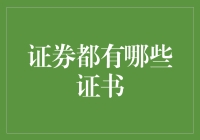 证券都有哪些证书